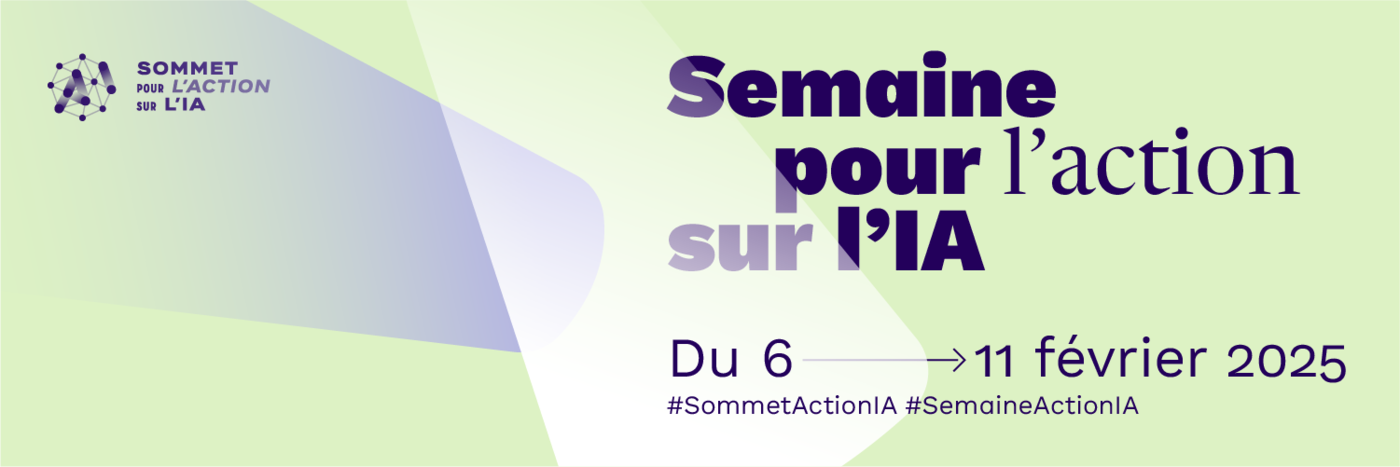 SOMMET POUR L'ACTION SUR L'IA

Semaine pour l'action sur l'IA

Du 6 → 11 février 2025

#SommetActionIA #SemaineActionIA